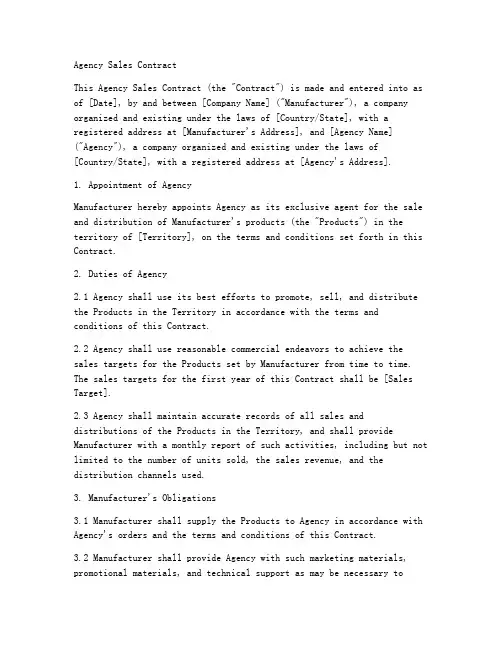 Agency Sales Contract

This Agency Sales Contract (the "Contract") is made and entered into as of [Date], by and between [Company Name] ("Manufacturer"), a company organized and existing under the laws of [Country/State], with a registered address at [Manufacturer's Address], and [Agency Name] ("Agency"), a company organized and existing under the laws of [Country/State], with a registered address at [Agency's Address].

1. Appointment of Agency

Manufacturer hereby appoints Agency as its exclusive agent for the sale and distribution of Manufacturer's products (the "Products") in the territory of [Territory], on the terms and conditions set forth in this Contract.

2. Duties of Agency

2.1 Agency shall use its best efforts to promote, sell, and distribute the Products in the Territory in accordance with the terms and conditions of this Contract.

2.2 Agency shall use reasonable commercial endeavors to achieve the sales targets for the Products set by Manufacturer from time to time. The sales targets for the first year of this Contract shall be [Sales Target].

2.3 Agency shall maintain accurate records of all sales and distributions of the Products in the Territory, and shall provide Manufacturer with a monthly report of such activities, including but not limited to the number of units sold, the sales revenue, and the distribution channels used.

3. Manufacturer's Obligations

3.1 Manufacturer shall supply the Products to Agency in accordance with Agency's orders and the terms and conditions of this Contract.

3.2 Manufacturer shall provide Agency with such marketing materials, promotional materials, and technical support as may be necessary to